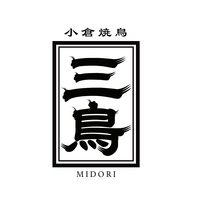 小倉焼鳥

三鳥

MIDORI